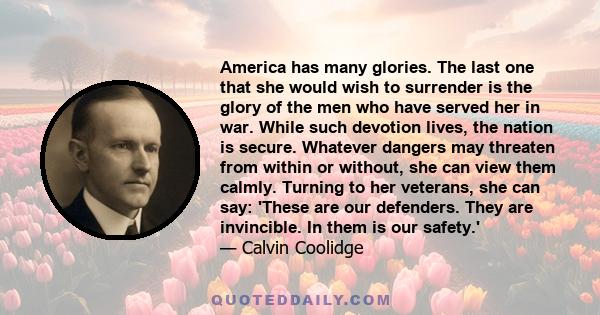 America has many glories. The last one that she would wish to surrender is the glory of the men who have served her in war. While such devotion lives, the nation is secure. Whatever dangers may threaten from within or without, she can view them calmly. Turning to her veterans, she can say: 'These are our defenders. They are invincible. In them is our safety.'
— Calvin Coolidge

QUOTEDDAILY.COM